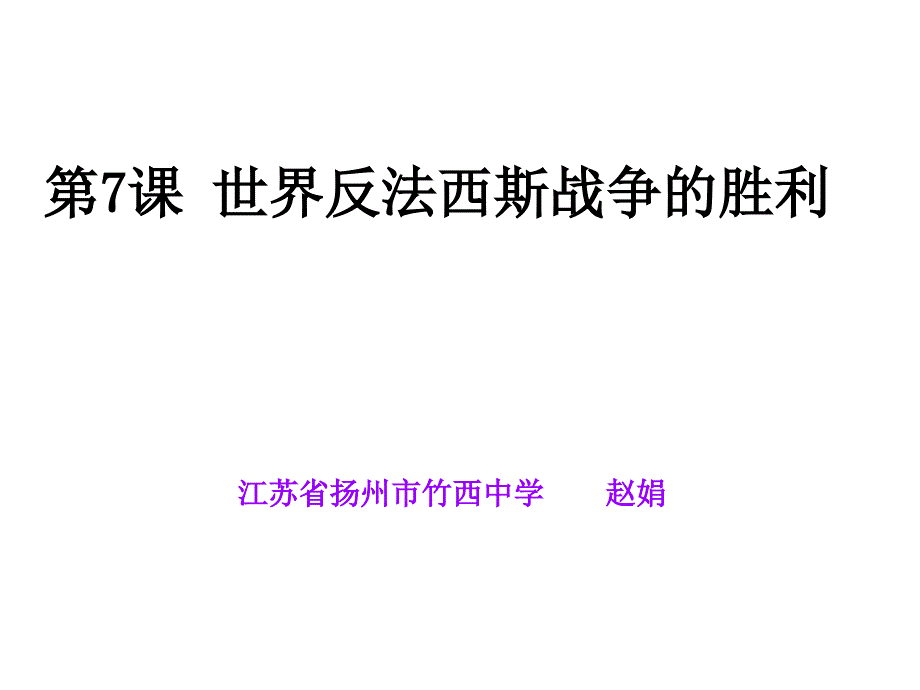 第7课 世界反法西斯战争的胜利

江苏省扬州市竹西中学 赵娟